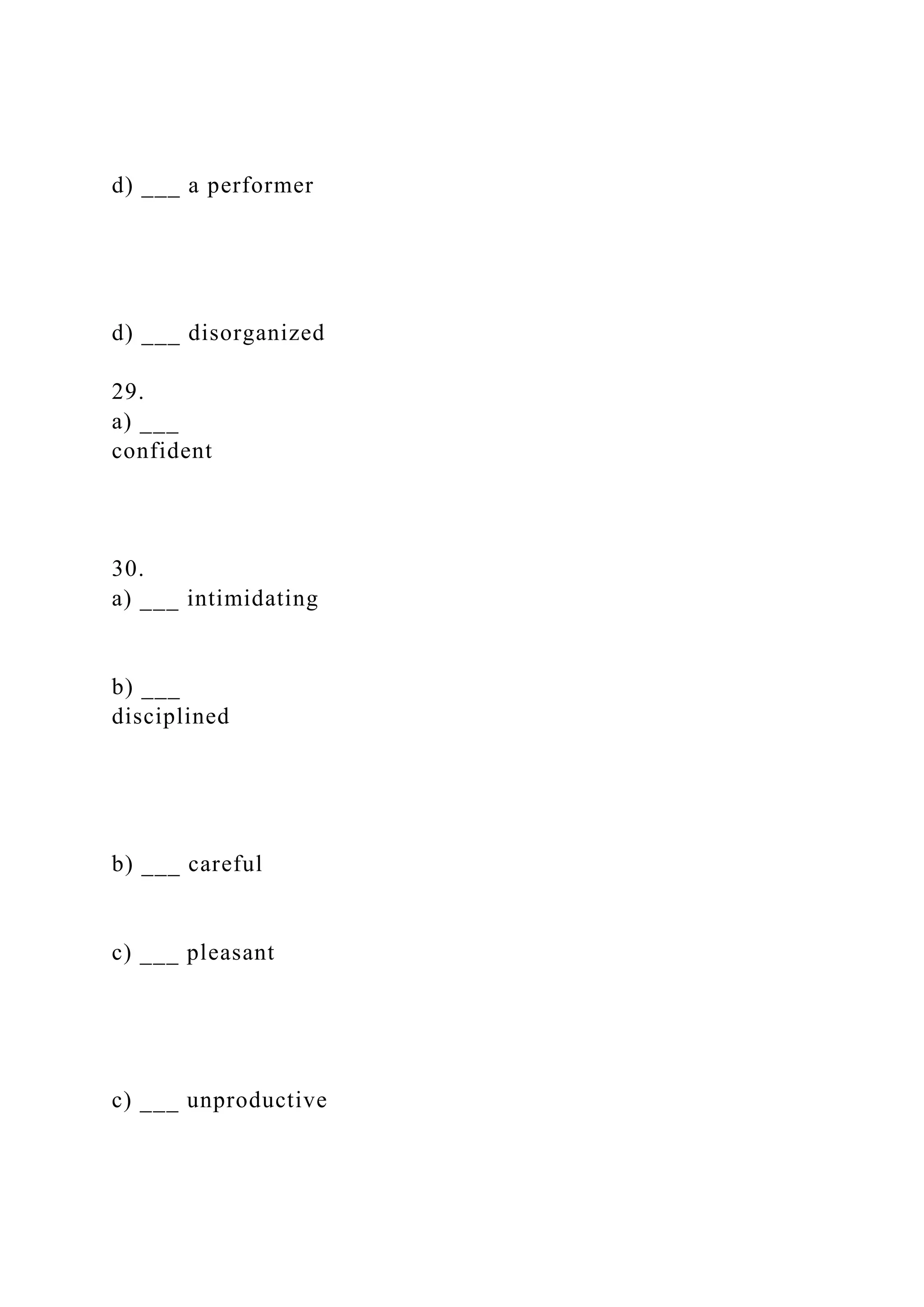 d) ___ a performer

d) ___ disorganized

29.
a) ___ confident

30.
a) ___ intimidating

b) ___ disciplined

b) ___ careful

c) ___ pleasant

c) ___ unproductive